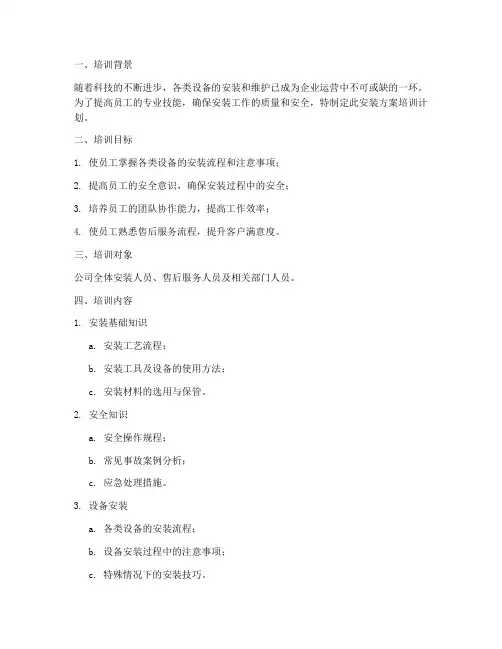 一、培训背景

随着科技的不断进步，各类设备的安装和维护已成为企业运营中不可或缺的一环。为了提高员工的专业技能，确保安装工作的质量和安全，特制定此安装方案培训计划。

二、培训目标

1. 使员工掌握各类设备的安装流程和注意事项；

2. 提高员工的安全意识，确保安装过程中的安全；

3. 培养员工的团队协作能力，提高工作效率；

4. 使员工熟悉售后服务流程，提升客户满意度。

三、培训对象

公司全体安装人员、售后服务人员及相关部门人员。

四、培训内容

1. 安装基础知识

a. 安装工艺流程；

b. 安装工具及设备的使用方法；

c. 安装材料的选用与保管。

2. 安全知识

a. 安全操作规程；

b. 常见事故案例分析；

c. 应急处理措施。

3. 设备安装

a. 各类设备的安装流程；

b. 设备安装过程中的注意事项；

c. 特殊情况下的安装技巧。